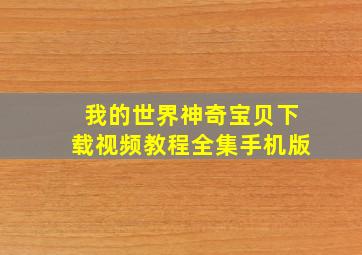 我的世界神奇宝贝下载视频教程全集手机版